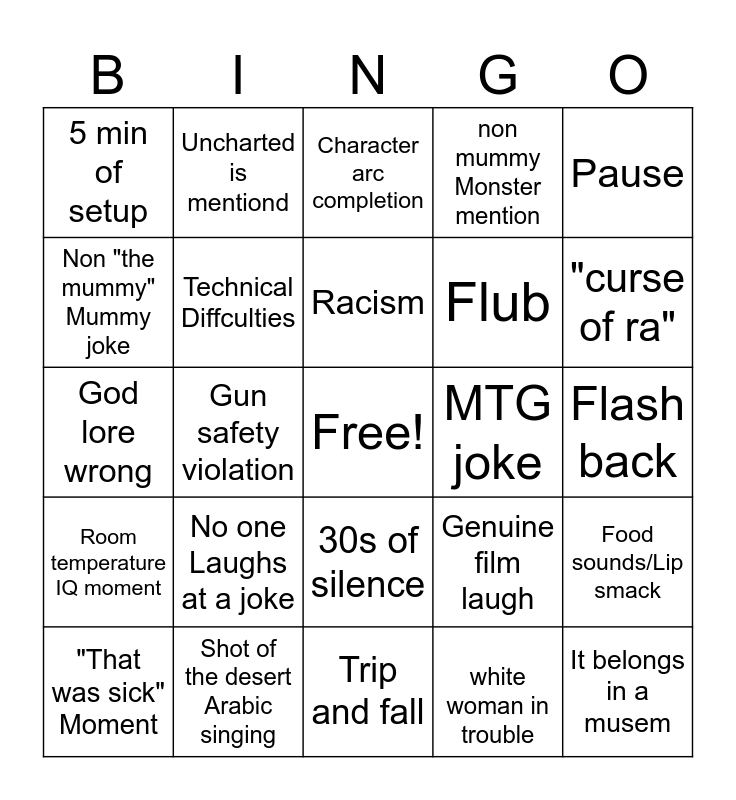 | B | I | N | G | O |
|---|---|---|---|---|
| 5 min of setup | Uncharted is mentiond | Character arc completion | non mummy Monster mention | Pause |
| Non "the mummy" Mummy joke | Technical Diffculties | Racism | Flub | "curse of ra" |
| God lore wrong | Gun safety violation | Free! | MTG joke | Flash back |
| Room temperature IQ moment | No one Laughs at a joke | 30s of silence | Genuine film laugh | Food sounds/Lip smack |
| "That was sick" Moment | Shot of the desert Arabic singing | Trip and fall | white woman in trouble | It belongs in a musem |